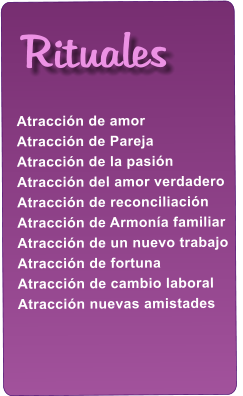 Rituales

Atracción de amor
Atracción de Pareja
Atracción de la pasión
Atracción del amor verdadero
Atracción de reconciliación
Atracción de Armonía familiar
Atracción de un nuevo trabajo
Atracción de fortuna
Atracción de cambio laboral
Atracción nuevas amistades